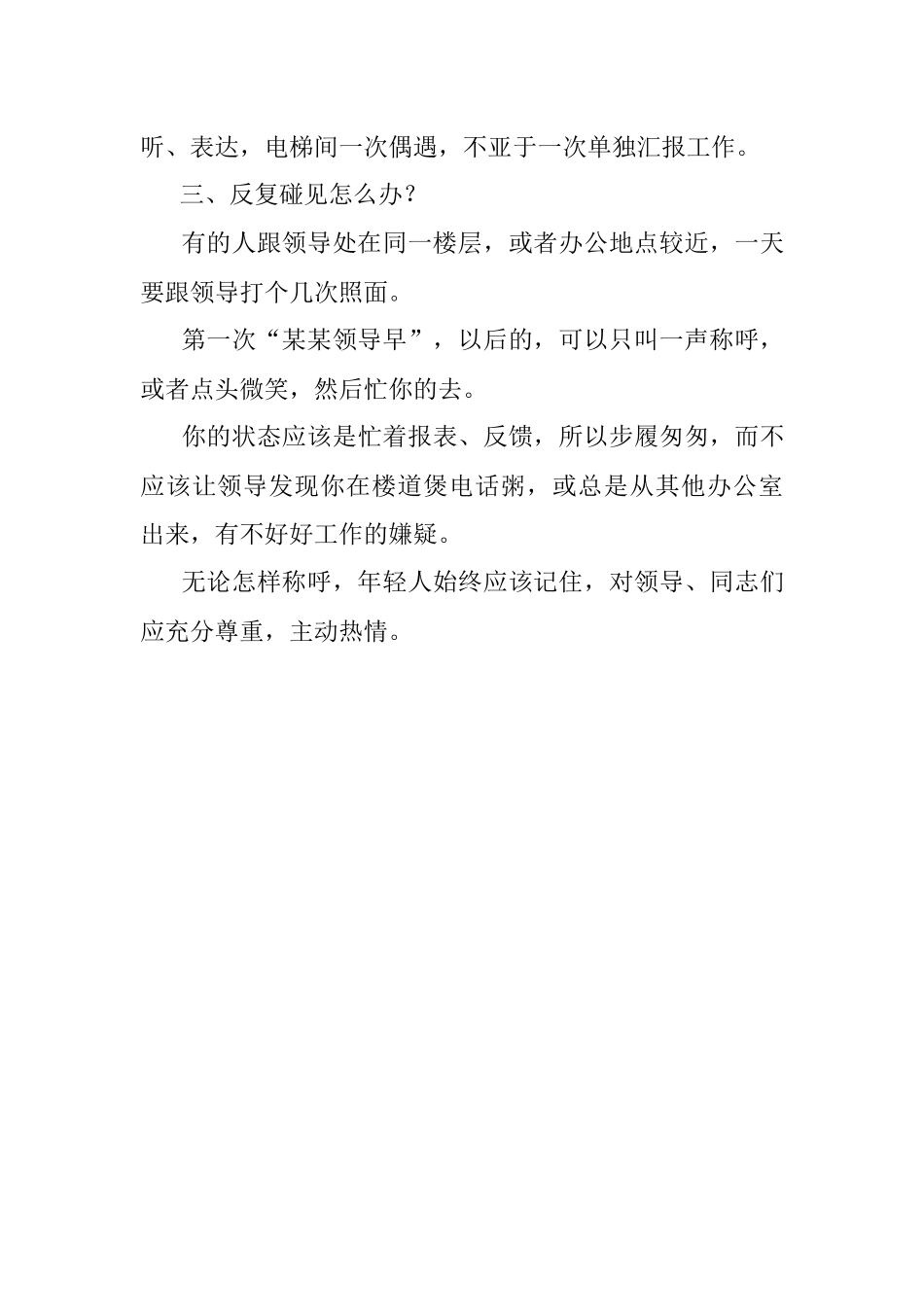 听、表达，电梯间一次偶遇，不亚于一次单独汇报工作。

三、反复碰见怎么办？

有的人跟领导处在同一楼层，或者办公地点较近，一天要跟领导打个几次照面。

第一次“某某领导早”，以后的，可以只叫一声称呼，或者点头微笑，然后忙你的去。

你的状态应该是忙着报表、反馈，所以步履匆匆，而不应该让领导发现你在楼道煲电话粥，或总是从其他办公室出来，有不好好工作的嫌疑。

无论怎样称呼，年轻人始终应该记住，对领导、同志们应充分尊重，主动热情。